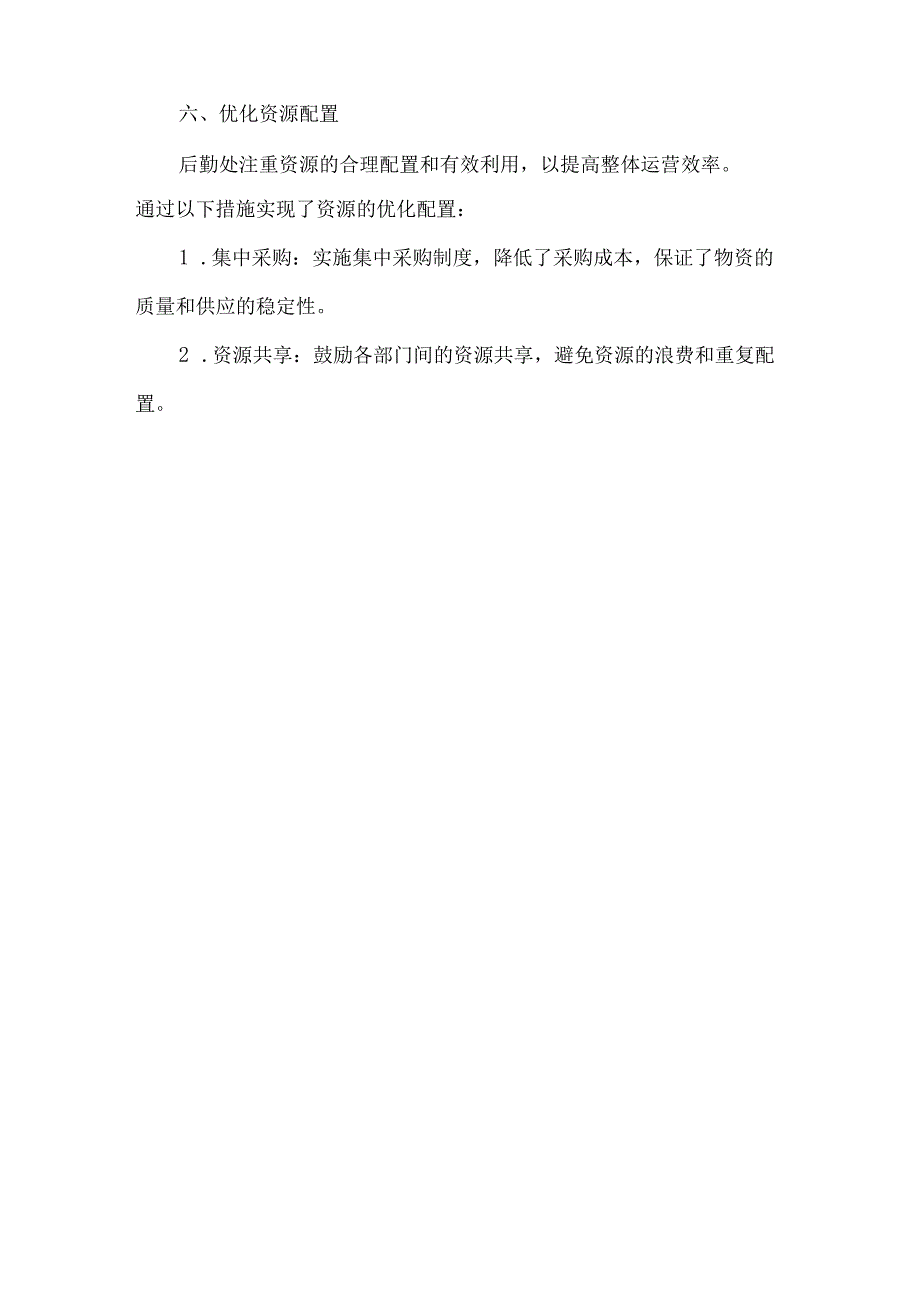 六、优化资源配置

后勤处注重资源的合理配置和有效利用，以提高整体运营效率。通过以下措施实现了资源的优化配置：

1．集中采购：实施集中采购制度，降低了采购成本，保证了物资的质量和供应的稳定性。

2．资源共享：鼓励各部门间的资源共享，避免资源的浪费和重复配置。